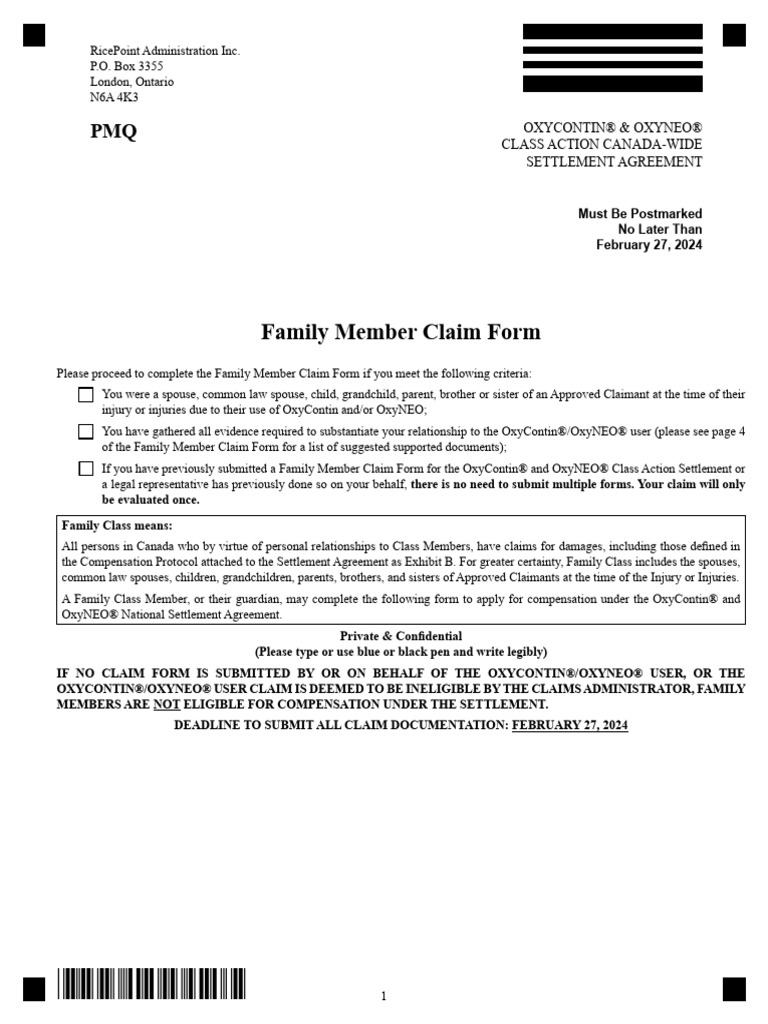 RicePoint Administration Inc.
P.O. Box 3355
London, Ontario
N6A 4K3

PMQ

OXYCONTIN® & OXYNEO®
CLASS ACTION CANADA-WIDE
SETTLEMENT AGREEMENT

Must Be Postmarked
No Later Than
February 27, 2024

Family Member Claim Form

Please proceed to complete the Family Member Claim Form if you meet the following criteria:

☐ You were a spouse, common law spouse, child, grandchild, parent, brother or sister of an Approved Claimant at the time of their injury or injuries due to their use of OxyContin and/or OxyNEO;

☐ You have gathered all evidence required to substantiate your relationship to the OxyContin®/OxyNEO® user (please see page 4 of the Family Member Claim Form for a list of suggested supported documents);

☐ If you have previously submitted a Family Member Claim Form for the OxyContin® and OxyNEO® Class Action Settlement or a legal representative has previously done so on your behalf, there is no need to submit multiple forms. Your claim will only be evaluated once.

Family Class means:

All persons in Canada who by virtue of personal relationships to Class Members, have claims for damages, including those defined in the Compensation Protocol attached to the Settlement Agreement as Exhibit B. For greater certainty, Family Class includes the spouses, common law spouses, children, grandchildren, parents, brothers, and sisters of Approved Claimants at the time of the Injury or Injuries.

A Family Class Member, or their guardian, may complete the following form to apply for compensation under the OxyContin® and OxyNEO® National Settlement Agreement.

Private & Confidential
(Please type or use blue or black pen and write legibly)

IF NO CLAIM FORM IS SUBMITTED BY OR ON BEHALF OF THE OXYCONTIN®/OXYNEO® USER, OR THE OXYCONTIN®/OXYNEO® USER CLAIM IS DEEMED TO BE INELIGIBLE BY THE CLAIMS ADMINISTRATOR, FAMILY MEMBERS ARE NOT ELIGIBLE FOR COMPENSATION UNDER THE SETTLEMENT.

DEADLINE TO SUBMIT ALL CLAIM DOCUMENTATION: FEBRUARY 27, 2024

1